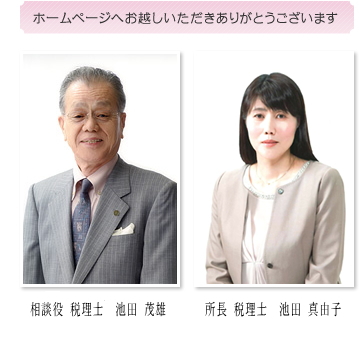 ホームページへお越しいただきありがとうございます

相談役 税理士 池田 茂雄

所長 税理士 池田 真由子